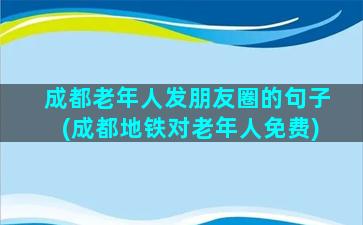 成都老年人发朋友圈的句子(成都地铁对老年人免费)